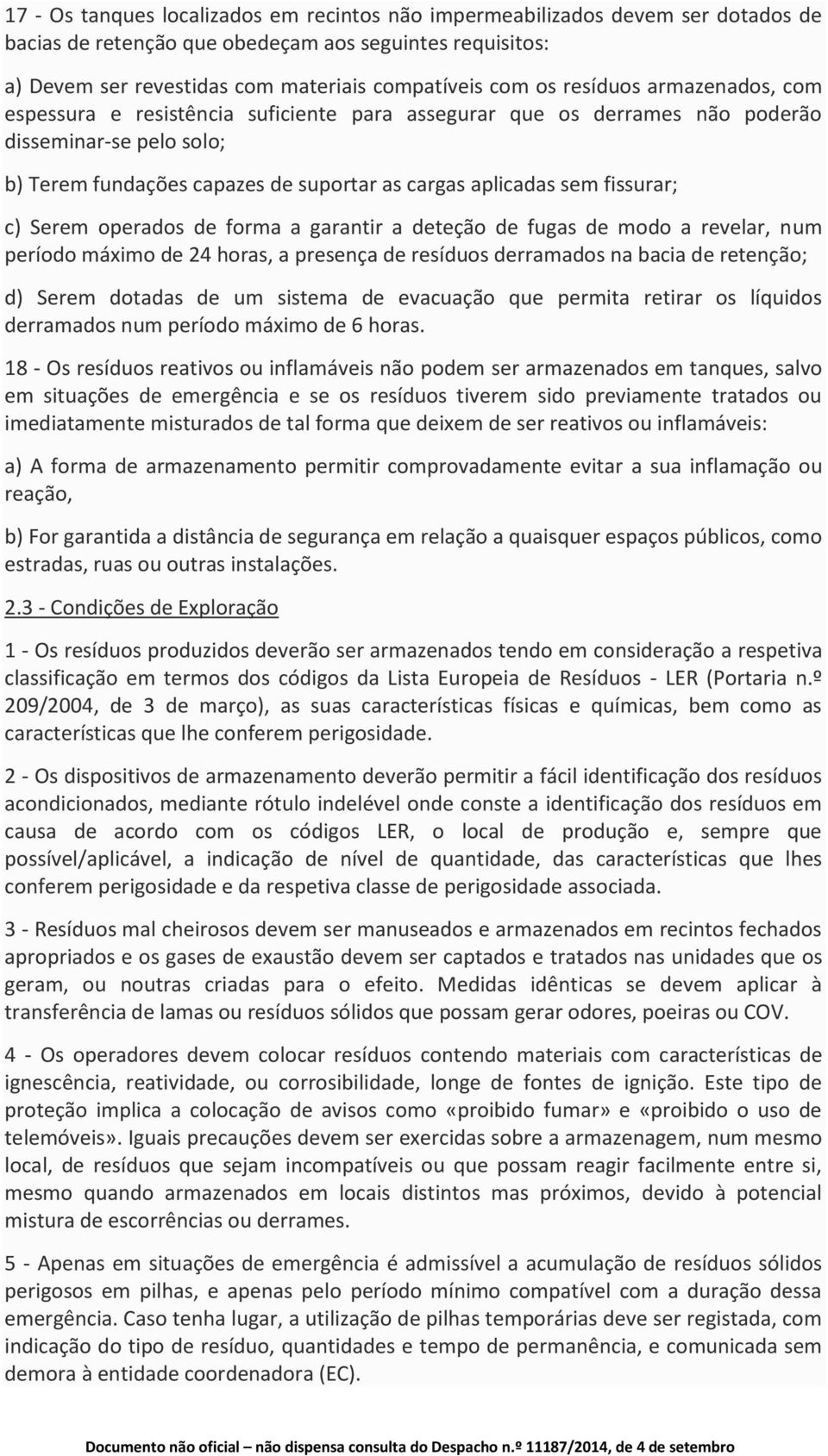 17 - Os tanques localizados em recintos não impermeabilizados devem ser dotados de bacias de retenção que obedeçam aos seguintes requisitos:

a) Devem ser revestidas com materiais compatíveis com os resíduos armazenados, com espessura e resistência suficiente para assegurar que os derrames não poderão disseminar-se pelo solo;

b) Terem fundações capazes de suportar as cargas aplicadas sem fissurar;

c) Serem operados de forma a garantir a deteção de fugas de modo a revelar, num período máximo de 24 horas, a presença de resíduos derramados na bacia de retenção;

d) Serem dotadas de um sistema de evacuação que permita retirar os líquidos derramados num período máximo de 6 horas.

18 - Os resíduos reativos ou inflamáveis não podem ser armazenados em tanques, salvo em situações de emergência e se os resíduos tiverem sido previamente tratados ou imediatamente misturados de tal forma que deixem de ser reativos ou inflamáveis:

a) A forma de armazenamento permitir comprovadamente evitar a sua inflamação ou reação,

b) For garantida a distância de segurança em relação a quaisquer espaços públicos, como estradas, ruas ou outras instalações.

2.3 - Condições de Exploração

1 - Os resíduos produzidos deverão ser armazenados tendo em consideração a respetiva classificação em termos dos códigos da Lista Europeia de Resíduos - LER (Portaria n.º 209/2004, de 3 de março), as suas características físicas e químicas, bem como as características que lhe conferem perigosidade.

2 - Os dispositivos de armazenamento deverão permitir a fácil identificação dos resíduos acondicionados, mediante rótulo indelével onde conste a identificação dos resíduos em causa de acordo com os códigos LER, o local de produção e, sempre que possível/aplicável, a indicação de nível de quantidade, das características que lhes conferem perigosidade e da respetiva classe de perigosidade associada.

3 - Resíduos mal cheirosos devem ser manuseados e armazenados em recintos fechados apropriados e os gases de exaustão devem ser captados e tratados nas unidades que os geram, ou noutras criadas para o efeito. Medidas idênticas se devem aplicar à transferência de lamas ou resíduos sólidos que possam gerar odores, poeiras ou COV.

4 - Os operadores devem colocar resíduos contendo materiais com características de ignescência, reatividade, ou corrosibilidade, longe de fontes de ignição. Este tipo de proteção implica a colocação de avisos como «proibido fumar» e «proibido o uso de telemóveis». Iguais precauções devem ser exercidas sobre a armazenagem, num mesmo local, de resíduos que sejam incompatíveis ou que possam reagir facilmente entre si, mesmo quando armazenados em locais distintos mas próximos, devido à potencial mistura de escorrências ou derrames.

5 - Apenas em situações de emergência é admissível a acumulação de resíduos sólidos perigosos em pilhas, e apenas pelo período mínimo compatível com a duração dessa emergência. Caso tenha lugar, a utilização de pilhas temporárias deve ser registada, com indicação do tipo de resíduo, quantidades e tempo de permanência, e comunicada sem demora à entidade coordenadora (EC).

Documento não oficial – não dispensa consulta do Despacho n.º 11187/2014, de 4 de setembro